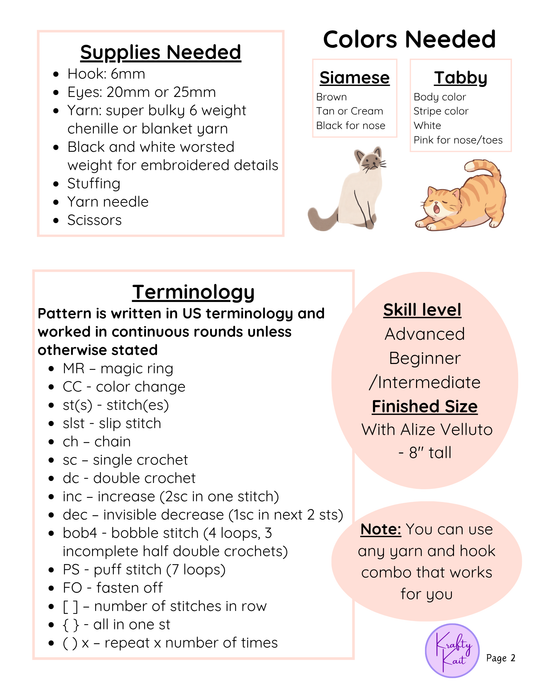 Supplies Needed

- Hook: 6mm
- Eyes: 20mm or 25mm
- Yarn: super bulky 6 weight chenille or blanket yarn
- Black and white worsted weight for embroidered details
- Stuffing
- Yarn needle
- Scissors

Colors Needed

Siamese
Brown
Tan or Cream
Black for nose

Tabby
Body color
Stripe color
White
Pink for nose/toes

Terminology

Pattern is written in US terminology and worked in continuous rounds unless otherwise stated

- MR – magic ring
- CC - color change
- st(s) - stitch(es)
- slst - slip stitch
- ch – chain
- sc – single crochet
- dc - double crochet
- inc – increase (2sc in one stitch)
- dec – invisible decrease (1sc in next 2 sts)
- bob4 - bobble stitch (4 loops, 3 incomplete half double crochets)
- PS - puff stitch (7 loops)
- FO - fasten off
- [ ] – number of stitches in row
- { } - all in one st
- ( ) x – repeat x number of times

Skill level
Advanced Beginner /Intermediate
Finished Size
With Alize Velluto - 8" tall

Note: You can use any yarn and hook combo that works for you

Krafty Kait

Page 2